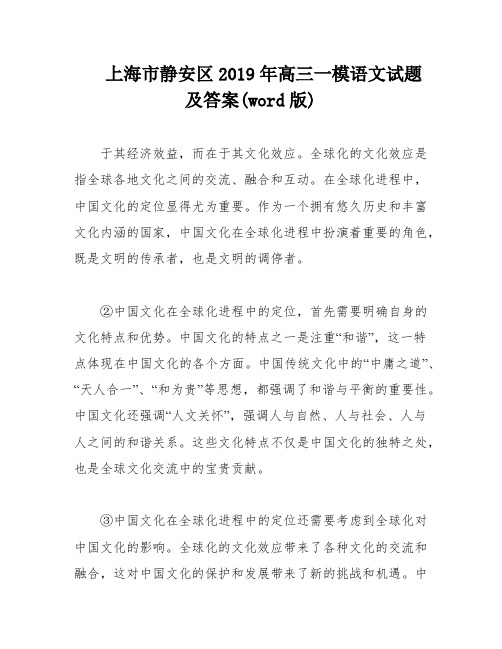 上海市静安区2019年高三一模语文试题及答案(word版)

于其经济效益，而在于其文化效应。全球化的文化效应是指全球各地文化之间的交流、融合和互动。在全球化进程中，中国文化的定位显得尤为重要。作为一个拥有悠久历史和丰富文化内涵的国家，中国文化在全球化进程中扮演着重要的角色，既是文明的传承者，也是文明的调停者。

②中国文化在全球化进程中的定位，首先需要明确自身的文化特点和优势。中国文化的特点之一是注重“和谐”，这一特点体现在中国文化的各个方面。中国传统文化中的“中庸之道”、“天人合一”、“和为贵”等思想，都强调了和谐与平衡的重要性。中国文化还强调“人文关怀”，强调人与自然、人与社会、人与人之间的和谐关系。这些文化特点不仅是中国文化的独特之处，也是全球文化交流中的宝贵贡献。

③中国文化在全球化进程中的定位还需要考虑到全球化对中国文化的影响。全球化的文化效应带来了各种文化的交流和融合，这对中国文化的保护和发展带来了新的挑战和机遇。中